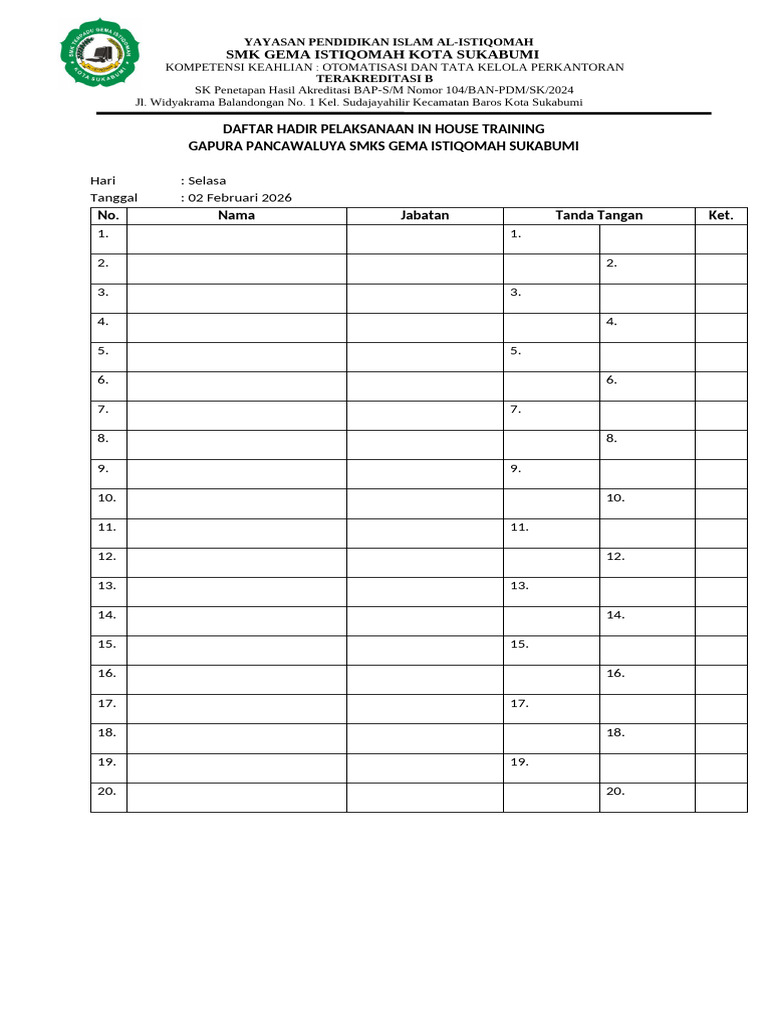 YAYASAN PENDIDIKAN ISLAM AL-ISTIQOMAH
SMK GEMA ISTIQOMAH KOTA SUKABUMI
KOMPETENSI KEAHLIAN : OTOMATISASI DAN TATA KELOLA PERKANTORAN
TERAKREDITASI B
SK Penetapan Hasil Akreditasi BAP-S/M Nomor 104/BAN-PDM/SK/2024
Jl. Widyakrama Balandongan No. 1 Kel. Sudajayahilir Kecamatan Baros Kota Sukabumi

DAFTAR HADIR PELAKSANAAN IN HOUSE TRAINING
GAPURA PANCAWALUYA SMKS GEMA ISTIQOMAH SUKABUMI

Hari : Selasa
Tanggal : 02 Februari 2026

| No. | Nama | Jabatan | Tanda Tangan | | Ket. |
|---|---|---|---|---|---|
| 1. | | | 1. | | |
| 2. | | | | 2. | |
| 3. | | | 3. | | |
| 4. | | | | 4. | |
| 5. | | | 5. | | |
| 6. | | | | 6. | |
| 7. | | | 7. | | |
| 8. | | | | 8. | |
| 9. | | | 9. | | |
| 10. | | | | 10. | |
| 11. | | | 11. | | |
| 12. | | | | 12. | |
| 13. | | | 13. | | |
| 14. | | | | 14. | |
| 15. | | | 15. | | |
| 16. | | | | 16. | |
| 17. | | | 17. | | |
| 18. | | | | 18. | |
| 19. | | | 19. | | |
| 20. | | | | 20. | |